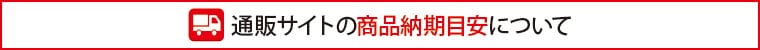 通販サイトの商品納期目安について